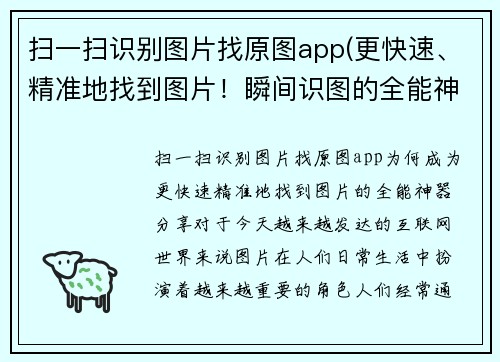 扫一扫识别图片找原图app(更快速、精准地找到图片！瞬间识图的全能神

扫一扫识别图片找原图app为何成为更快速精准地找到图片的全能神器分享对于今天越来越发达的互联网世界来说图片在人们日常生活中扮演着越来越重要的角色人们经常通